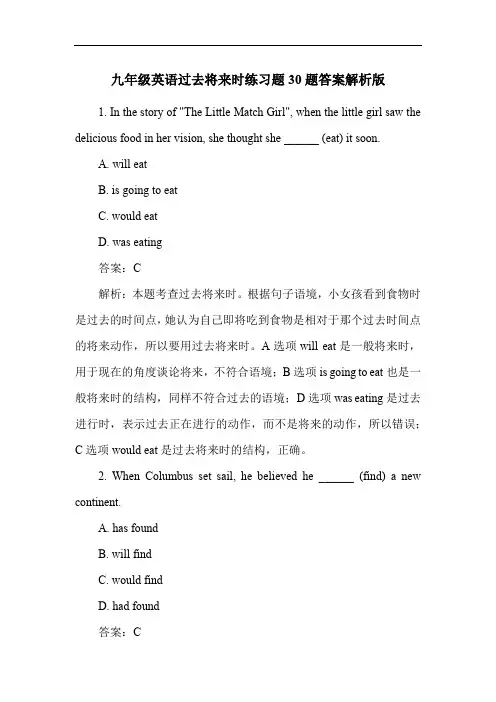 九年级英语过去将来时练习题30题答案解析版

1. In the story of "The Little Match Girl", when the little girl saw the delicious food in her vision, she thought she ______ (eat) it soon.

A. will eat

B. is going to eat

C. would eat

D. was eating

答案：C

解析：本题考查过去将来时。根据句子语境，小女孩看到食物时是过去的时间点，她认为自己即将吃到食物是相对于那个过去时间点的将来动作，所以要用过去将来时。A 选项 will eat 是一般将来时，用于现在的角度谈论将来，不符合语境；B 选项 is going to eat 也是一般将来时的结构，同样不符合过去的语境；D 选项 was eating 是过去进行时，表示过去正在进行的动作，而不是将来的动作，所以错误；C 选项 would eat 是过去将来时的结构，正确。

2. When Columbus set sail, he believed he ______ (find) a new continent.

A. has found

B. will find

C. would find

D. had found

答案：C